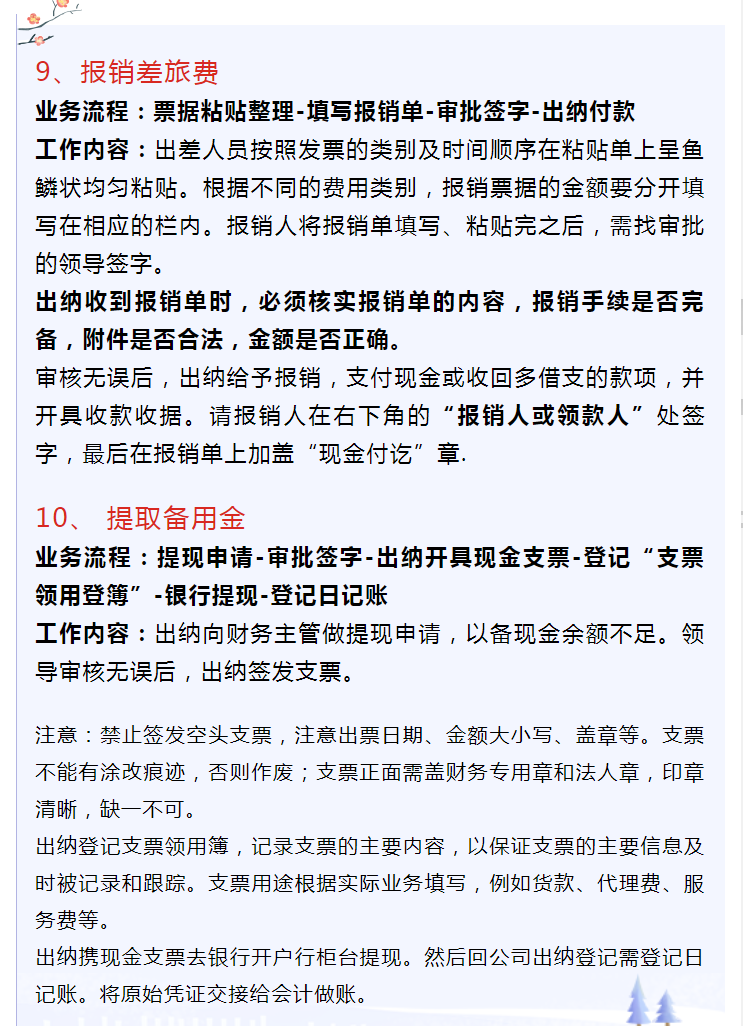 9、报销差旅费

业务流程：票据粘贴整理-填写报销单-审批签字-出纳付款

工作内容：出差人员按照发票的类别及时间顺序在粘贴单上呈鱼鳞状均匀粘贴。根据不同的费用类别，报销票据的金额要分开填写在相应的栏内。报销人将报销单填写、粘贴完之后，需找审批的领导签字。

出纳收到报销单时，必须核实报销单的内容，报销手续是否完备，附件是否合法，金额是否正确。

审核无误后，出纳给予报销，支付现金或收回多借支的款项，并开具收款收据。请报销人在右下角的“报销人或领款人”处签字，最后在报销单上加盖“现金付讫”章.

10、 提取备用金

业务流程：提现申请-审批签字-出纳开具现金支票-登记“支票领用登簿”-银行提现-登记日记账

工作内容：出纳向财务主管做提现申请，以备现金余额不足。领导审核无误后，出纳签发支票。

注意：禁止签发空头支票，注意出票日期、金额大小写、盖章等。支票不能有涂改痕迹，否则作废；支票正面需盖财务专用章和法人章，印章清晰，缺一不可。

出纳登记支票领用簿，记录支票的主要内容，以保证支票的主要信息及时被记录和跟踪。支票用途根据实际业务填写，例如货款、代理费、服务费等。

出纳携现金支票去银行开户行柜台提现。然后回公司出纳登记需登记日记账。将原始凭证交接给会计做账。